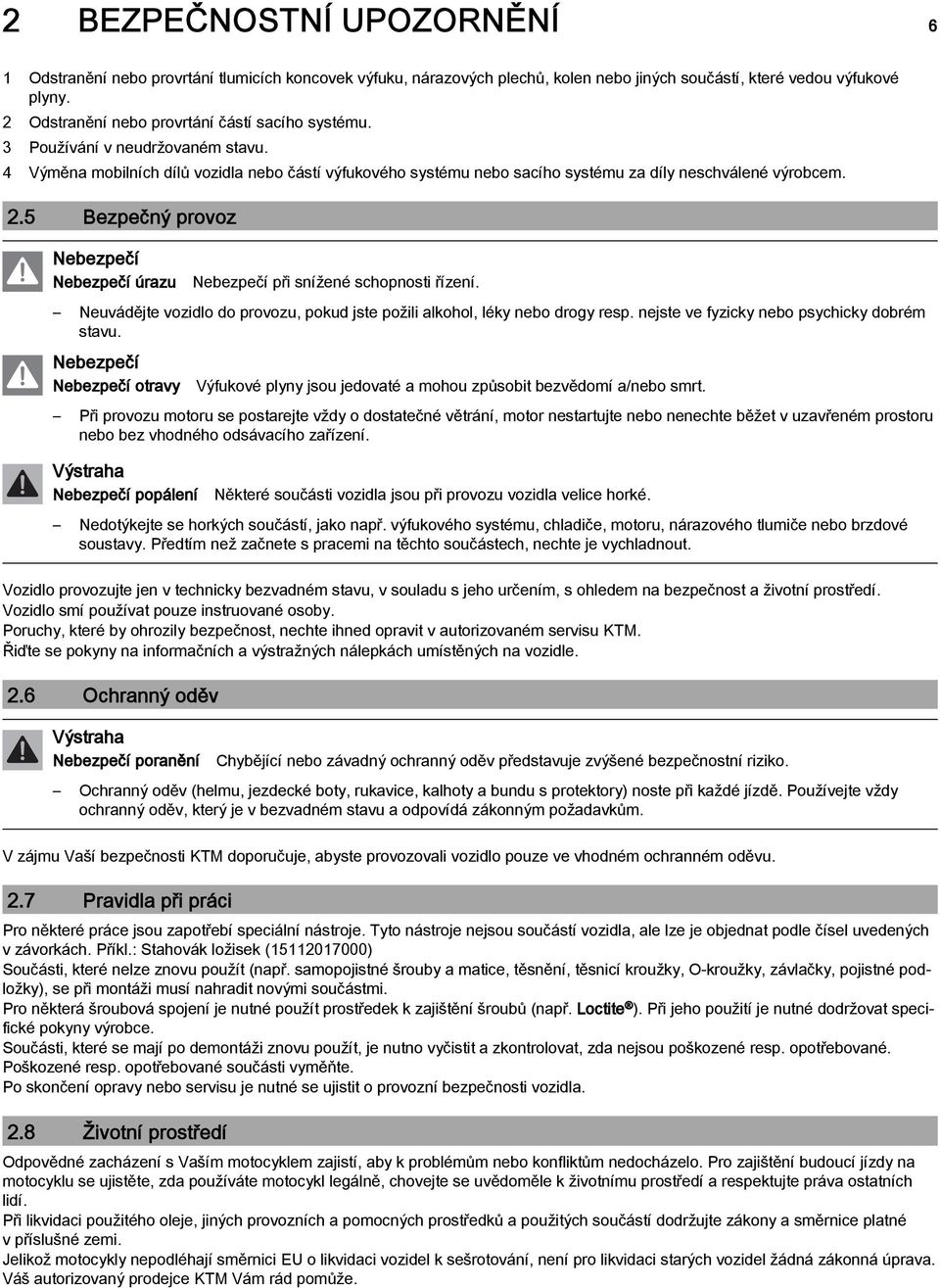 2 BEZPEČNOSTNÍ UPOZORNĚNÍ 6

1 Odstranění nebo provrtání tlumicích koncovek výfuku, nárazových plechů, kolen nebo jiných součástí, které vedou výfukové plyny.
2 Odstranění nebo provrtání částí sacího systému.
3 Používání v neudržovaném stavu.
4 Výměna mobilních dílů vozidla nebo částí výfukového systému nebo sacího systému za díly neschválené výrobcem.

2.5 Bezpečný provoz

Nebezpečí
Nebezpečí úrazu Nebezpečí při snížené schopnosti řízení.
– Neuvádějte vozidlo do provozu, pokud jste požili alkohol, léky nebo drogy resp. nejste ve fyzicky nebo psychicky dobrém stavu.

Nebezpečí
Nebezpečí otravy Výfukové plyny jsou jedovaté a mohou způsobit bezvědomí a/nebo smrt.
– Při provozu motoru se postarejte vždy o dostatečné větrání, motor nestartujte nebo nenechte běžet v uzavřeném prostoru nebo bez vhodného odsávacího zařízení.

Výstraha
Nebezpečí popálení Některé součásti vozidla jsou při provozu vozidla velice horké.
– Nedotýkejte se horkých součástí, jako např. výfukového systému, chladiče, motoru, nárazového tlumiče nebo brzdové soustavy. Předtím než začnete s pracemi na těchto součástech, nechte je vychladnout.

Vozidlo provozujte jen v technicky bezvadném stavu, v souladu s jeho určením, s ohledem na bezpečnost a životní prostředí.
Vozidlo smí používat pouze instruované osoby.
Poruchy, které by ohrozily bezpečnost, nechte ihned opravit v autorizovaném servisu KTM.
Řiďte se pokyny na informačních a výstražných nálepkách umístěných na vozidle.

2.6 Ochranný oděv

Výstraha
Nebezpečí poranění Chybějící nebo závadný ochranný oděv představuje zvýšené bezpečnostní riziko.
– Ochranný oděv (helmu, jezdecké boty, rukavice, kalhoty a bundu s protektory) noste při každé jízdě. Používejte vždy ochranný oděv, který je v bezvadném stavu a odpovídá zákonným požadavkům.

V zájmu Vaší bezpečnosti KTM doporučuje, abyste provozovali vozidlo pouze ve vhodném ochranném oděvu.

2.7 Pravidla při práci

Pro některé práce jsou zapotřebí speciální nástroje. Tyto nástroje nejsou součástí vozidla, ale lze je objednat podle čísel uvedených v závorkách. Příkl.: Stahovák ložisek (15112017000)
Součásti, které nelze znovu použít (např. samopojistné šrouby a matice, těsnění, těsnicí kroužky, O-kroužky, závlačky, pojistné podložky), se při montáži musí nahradit novými součástmi.
Pro některá šroubová spojení je nutné použít prostředek k zajištění šroubů (např. Loctite®). Při jeho použití je nutné dodržovat specifické pokyny výrobce.
Součásti, které se mají po demontáži znovu použít, je nutno vyčistit a zkontrolovat, zda nejsou poškozené resp. opotřebované.
Poškozené resp. opotřebované součásti vyměňte.
Po skončení opravy nebo servisu je nutné se ujistit o provozní bezpečnosti vozidla.

2.8 Životní prostředí

Odpovědné zacházení s Vaším motocyklem zajistí, aby k problémům nebo konfliktům nedocházelo. Pro zajištění budoucí jízdy na motocyklu se ujistěte, zda používáte motocykl legálně, chovejte se uvědoměle k životnímu prostředí a respektujte práva ostatních lidí.
Při likvidaci použitého oleje, jiných provozních a pomocných prostředků a použitých součástí dodržujte zákony a směrnice platné v příslušné zemi.
Jelikož motocykly nepodléhají směrnici EU o likvidaci vozidel k sešrotování, není pro likvidaci starých vozidel žádná zákonná úprava. Váš autorizovaný prodejce KTM Vám rád pomůže.